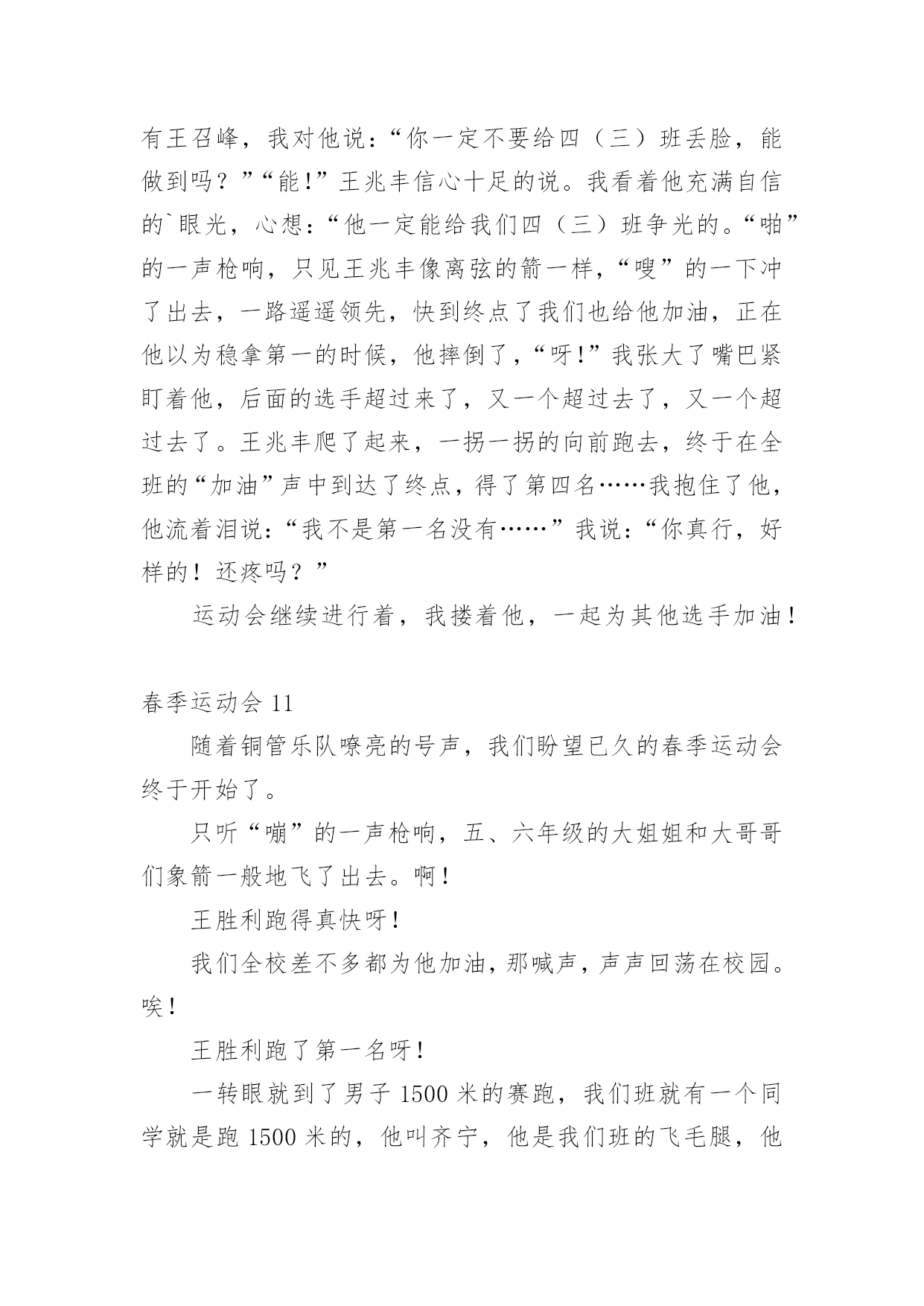 有王召峰，我对他说：“你一定不要给四（三）班丢脸，能做到吗？”“能！”王兆丰信心十足的说。我看着他充满自信的`眼光，心想：“他一定能给我们四（三）班争光的。“啪”的一声枪响，只见王兆丰像离弦的箭一样，“嗖”的一下冲了出去，一路遥遥领先，快到终点了我们也给他加油，正在他以为稳拿第一的时候，他摔倒了，“呀！”我张大了嘴巴紧盯着他，后面的选手超过来了，又一个超过去了，又一个超过去了。王兆丰爬了起来，一拐一拐的向前跑去，终于在全班的“加油”声中到达了终点，得了第四名……我抱住了他，他流着泪说：“我不是第一名没有……”我说：“你真行，好样的！还疼吗？”

运动会继续进行着，我搂着他，一起为其他选手加油！

春季运动会 11

随着铜管乐队嘹亮的号声，我们盼望已久的春季运动会终于开始了。

只听“嘣”的一声枪响，五、六年级的大姐姐和大哥哥们象箭一般地飞了出去。啊！

王胜利跑得真快呀！

我们全校差不多都为他加油，那喊声，声声回荡在校园。唉！

王胜利跑了第一名呀！

一转眼就到了男子 1500 米的赛跑，我们班就有一个同学就是跑 1500 米的，他叫齐宁，他是我们班的飞毛腿，他